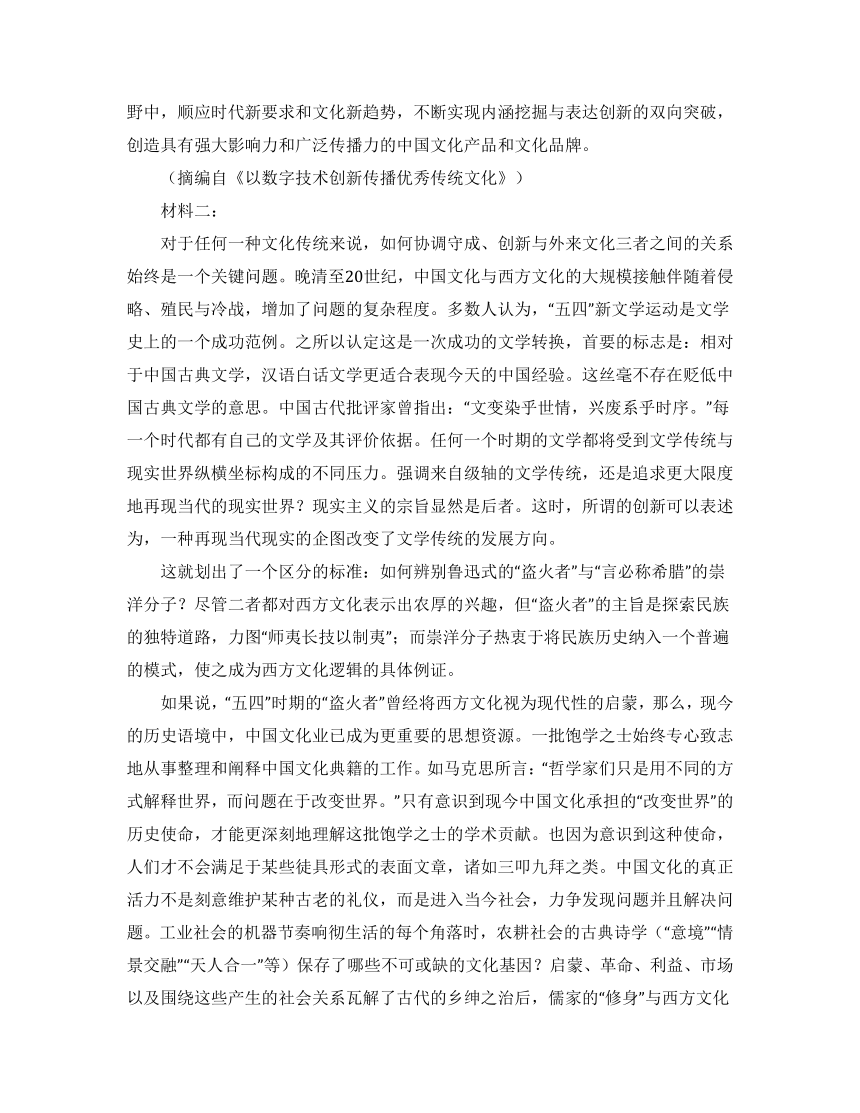 野中，顺应时代新要求和文化新趋势，不断实现内涵挖掘与表达创新的双向突破，创造具有强大影响力和广泛传播力的中国文化产品和文化品牌。

（摘编自《以数字技术创新传播优秀传统文化》）

材料二：

对于任何一种文化传统来说，如何协调守成、创新与外来文化三者之间的关系始终是一个关键问题。晚清至20世纪，中国文化与西方文化的大规模接触伴随着侵略、殖民与冷战，增加了问题的复杂程度。多数人认为，“五四”新文学运动是文学史上的一个成功范例。之所以认定这是一次成功的文学转换，首要的标志是：相对于中国古典文学，汉语白话文学更适合表现今天的中国经验。这丝毫不存在贬低中国古典文学的意思。中国古代批评家曾指出：“文变染乎世情，兴废系乎时序。”每一个时代都有自己的文学及其评价依据。任何一个时期的文学都将受到文学传统与现实世界纵横坐标构成的不同压力。强调来自纵轴的文学传统，还是追求更大限度地再现当代的现实世界？现实主义的宗旨显然是后者。这时，所谓的创新可以表述为，一种再现当代现实的企图改变了文学传统的发展方向。

这就划出了一个区分的标准：如何辨别鲁迅式的“盗火者”与“言必称希腊”的崇洋分子？尽管二者都对西方文化表示出农厚的兴趣，但“盗火者”的主旨是探索民族的独特道路，力图“师夷长技以制夷”；而崇洋分子热衷于将民族历史纳入一个普遍的模式，使之成为西方文化逻辑的具体例证。

如果说，“五四”时期的“盗火者”曾经将西方文化视为现代性的启蒙，那么，现今的历史语境中，中国文化业已成为更重要的思想资源。一批饱学之士始终专心致志地从事整理和阐释中国文化典籍的工作。如马克思所言：“哲学家们只是用不同的方式解释世界，而问题在于改变世界。”只有意识到现今中国文化承担的“改变世界”的历史使命，才能更深刻地理解这批饱学之士的学术贡献。也因为意识到这种使命，人们才不会满足于某些徒具形式的表面文章，诸如三叩九拜之类。中国文化的真正活力不是刻意维护某种古老的礼仪，而是进入当今社会，力争发现问题并且解决问题。工业社会的机器节奏响彻生活的每个角落时，农耕社会的古典诗学（“意境”“情景交融”“天人合一”等）保存了哪些不可或缺的文化基因？启蒙、革命、利益、市场以及围绕这些产生的社会关系瓦解了古代的乡绅之治后，儒家的“修身”与西方文化